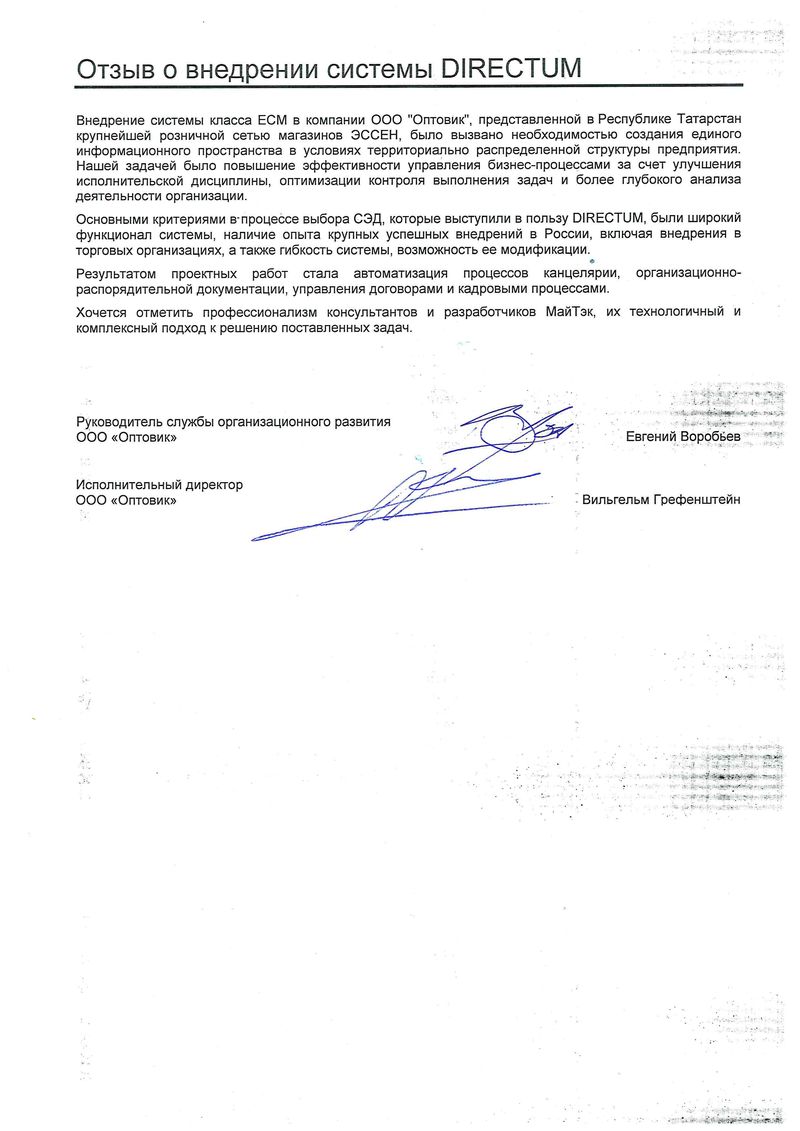 Отзыв о внедрении системы DIRECTUM

Внедрение системы класса ECM в компании ООО "Оптовик", представленной в Республике Татарстан крупнейшей розничной сетью магазинов ЭССЕН, было вызвано необходимостью создания единого информационного пространства в условиях территориально распределенной структуры предприятия. Нашей задачей было повышение эффективности управления бизнес-процессами за счет улучшения исполнительской дисциплины, оптимизации контроля выполнения задач и более глубокого анализа деятельности организации.

Основными критериями в процессе выбора СЭД, которые выступили в пользу DIRECTUM, были широкий функционал системы, наличие опыта крупных успешных внедрений в России, включая внедрения в торговых организациях, а также гибкость системы, возможность ее модификации.

Результатом проектных работ стала автоматизация процессов канцелярии, организационно-распорядительной документации, управления договорами и кадровыми процессами.

Хочется отметить профессионализм консультантов и разработчиков МайТэк, их технологичный и комплексный подход к решению поставленных задач.

Руководитель службы организационного развития
ООО «Оптовик»
Евгений Воробьев

Исполнительный директор
ООО «Оптовик»
Вильгельм Грефенштейн